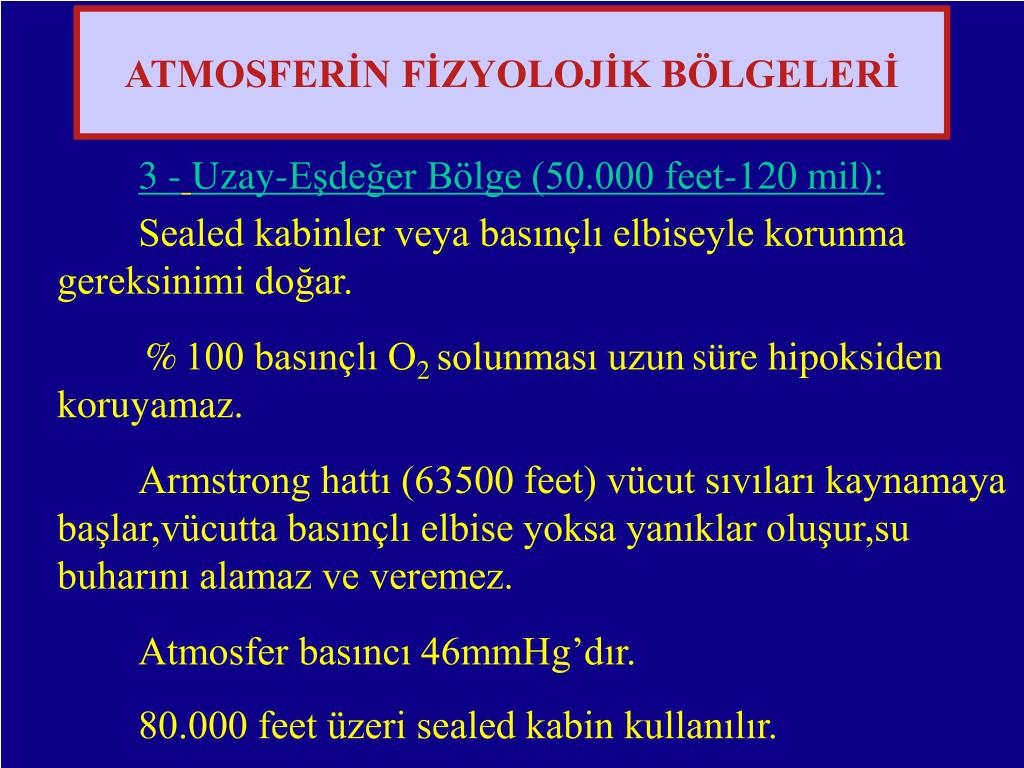 ATMOSFERİN FİZYOLOJİK BÖLGELERİ

3 - Uzay-Eşdeğer Bölge (50.000 feet-120 mil):

Sealed kabinler veya basınçlı elbiseyle korunma gereksinimi doğar.

% 100 basınçlı $O_2$ solunması uzun süre hipoksiden koruyamaz.

Armstrong hattı (63500 feet) vücut sıvıları kaynamaya başlar,vücutta basınçlı elbise yoksa yanıklar oluşur,su buharını alamaz ve veremez.

Atmosfer basıncı 46mmHg’dır.

80.000 feet üzeri sealed kabin kullanılır.